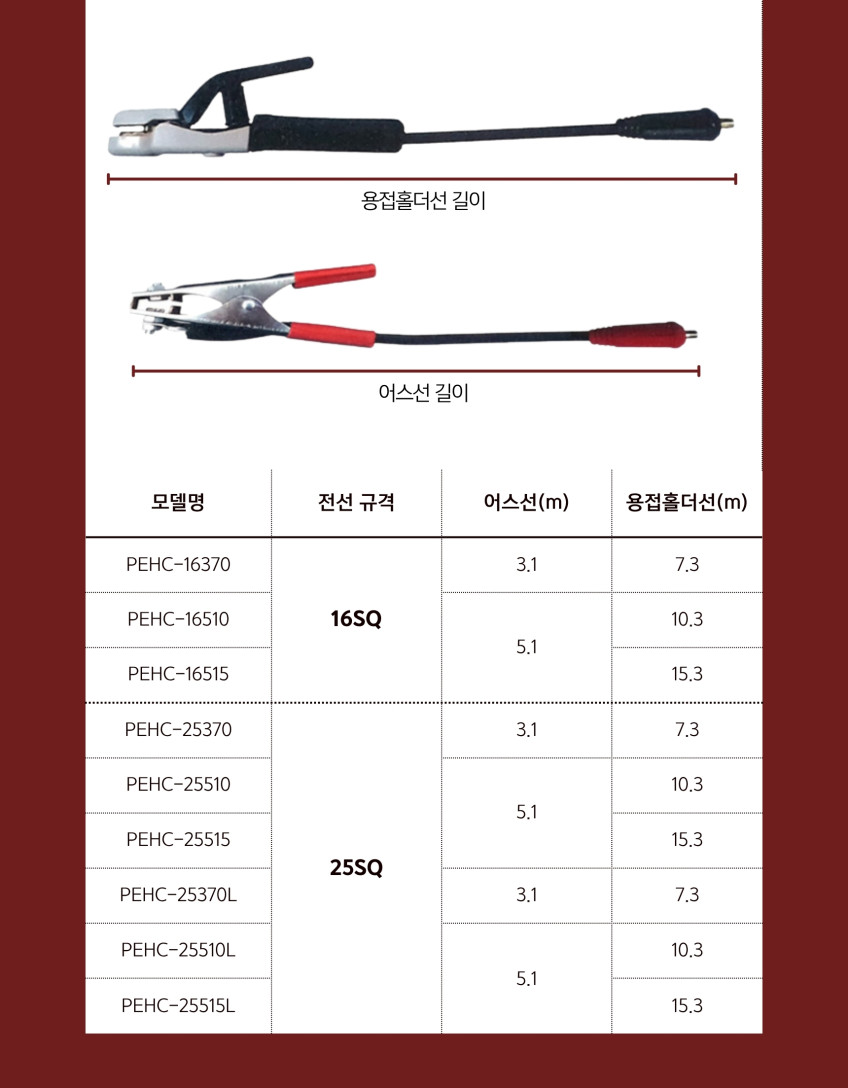 용접홀더선 길이

어스선 길이

| 모델명 | 전선 규격 | 어스선(m) | 용접홀더선(m) |
|---|---|---|---|
| PEHC-16370 | 16SQ | 3.1 | 7.3 |
| PEHC-16510 |  | 5.1 | 10.3 |
| PEHC-16515 |  |  | 15.3 |
| PEHC-25370 | 25SQ | 3.1 | 7.3 |
| PEHC-25510 |  | 5.1 | 10.3 |
| PEHC-25515 |  |  | 15.3 |
| PEHC-25370L |  | 3.1 | 7.3 |
| PEHC-25510L |  | 5.1 | 10.3 |
| PEHC-25515L |  |  | 15.3 |